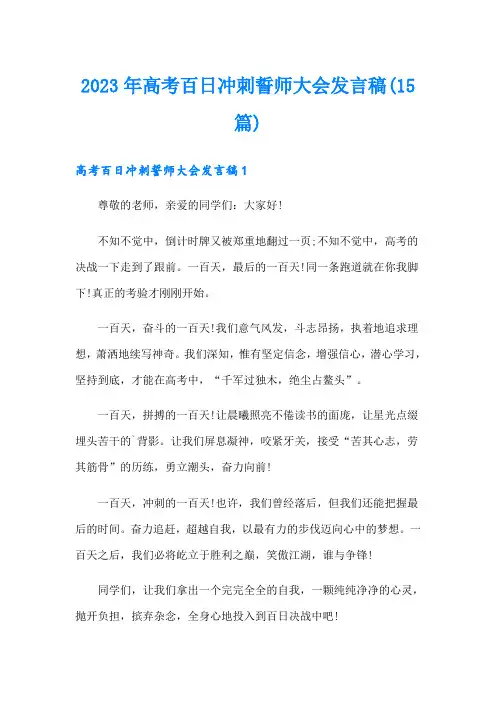 2023年高考百日冲刺誓师大会发言稿(15篇)

高考百日冲刺誓师大会发言稿1

尊敬的老师，亲爱的同学们：大家好！

不知不觉中，倒计时牌又被郑重地翻过一页；不知不觉中，高考的决战一下走到了跟前。一百天，最后的一百天！同一条跑道就在你我脚下！真正的考验才刚刚开始。

一百天，奋斗的一百天！我们意气风发，斗志昂扬，执着地追求理想，潇洒地续写神奇。我们深知，惟有坚定信念，增强信心，潜心学习，坚持到底，才能在高考中，“千军过独木，绝尘占鳌头”。

一百天，拼搏的一百天！让晨曦照亮不倦读书的面庞，让星光点缀埋头苦干的`背影。让我们屏息凝神，咬紧牙关，接受“苦其心志，劳其筋骨”的历练，勇立潮头，奋力向前！

一百天，冲刺的一百天！也许，我们曾经落后，但我们还能把握最后的时间。奋力追赶，超越自我，以最有力的步伐迈向心中的梦想。一百天之后，我们必将屹立于胜利之巅，笑傲江湖，谁与争锋！

同学们，让我们拿出一个完完全全的自我，一颗纯纯净净的心灵，抛开负担，摈弃杂念，全身心地投入到百日决战中吧！